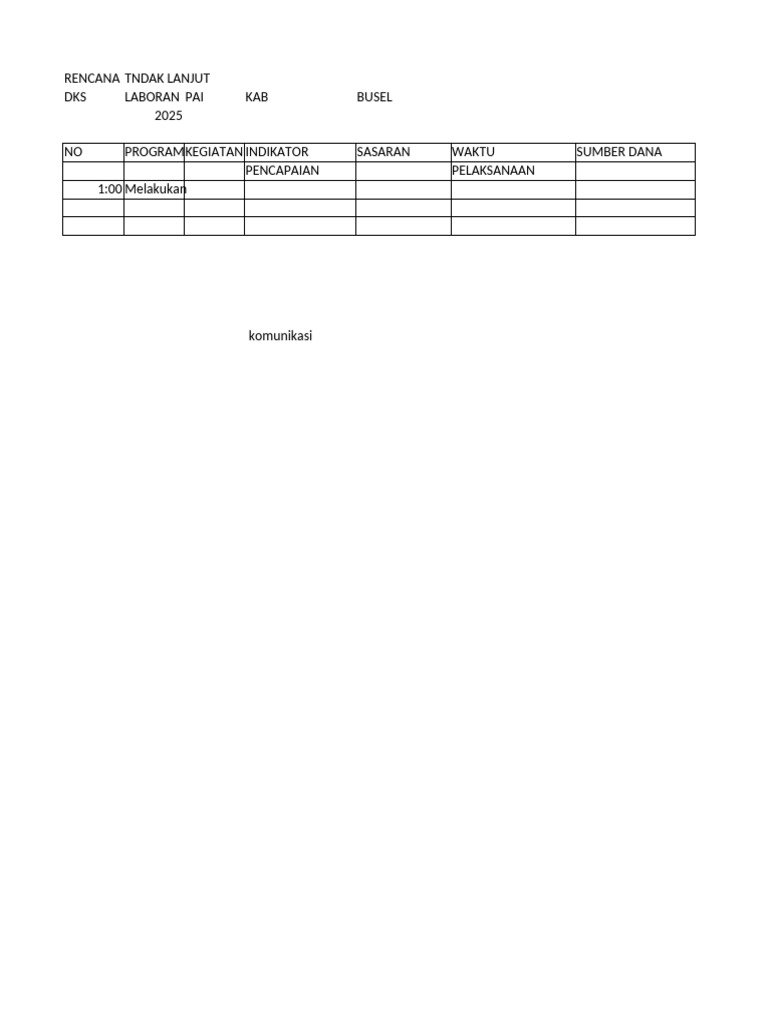 RENCANA TNDAK LANJUT
DKS LABORAN PAI KAB BUSEL
2025

| NO | PROGRAM | KEGIATAN | INDIKATOR | SASARAN | WAKTU | SUMBER DANA |
|---|---|---|---|---|---|---|
| | | | PENCAPAIAN | | PELAKSANAAN | |
| 1:00 | Melakukan | | | | | |
| | | | | | | |
| | | | | | | |

komunikasi